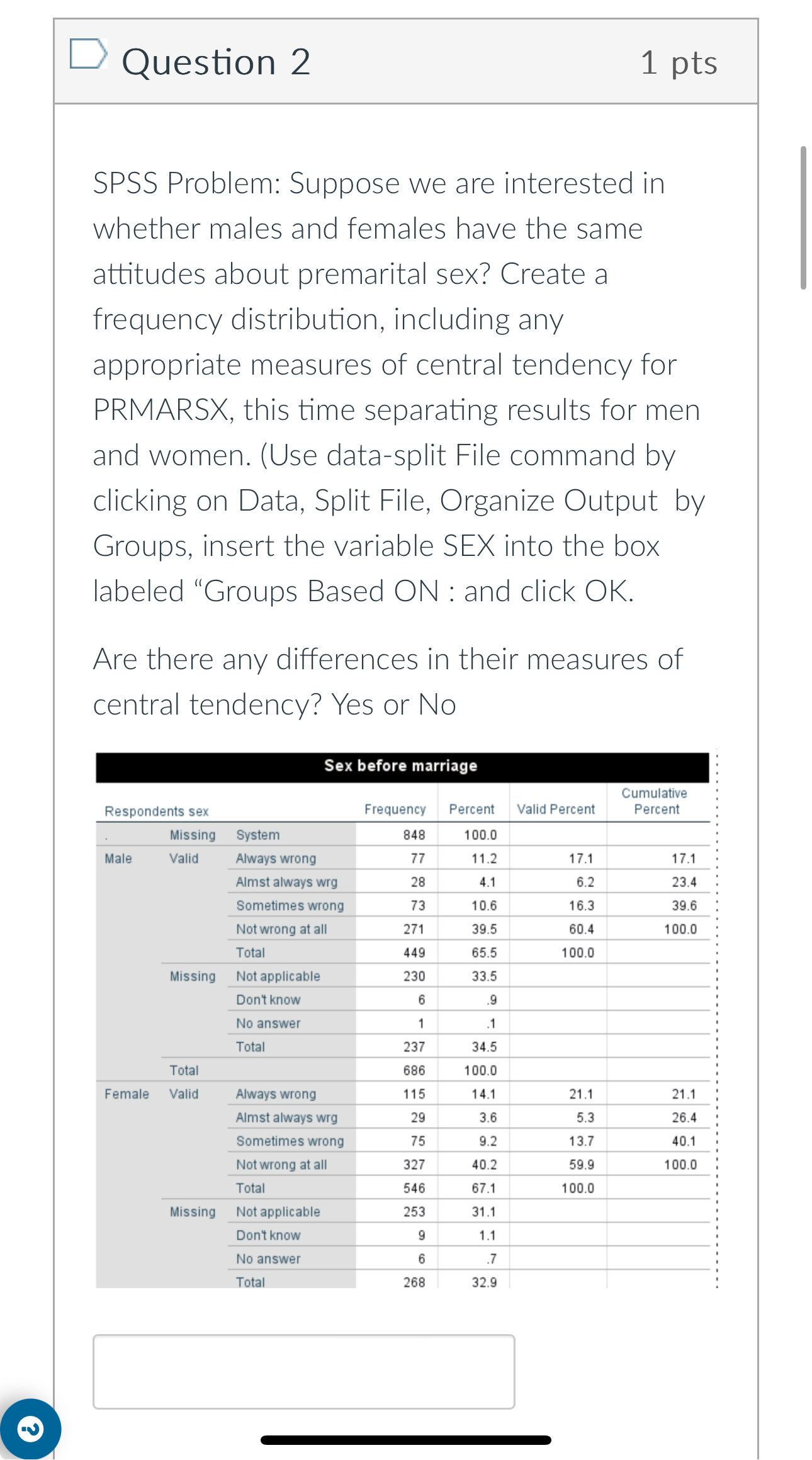 Question 2

1 pts

SPSS Problem: Suppose we are interested in whether males and females have the same attitudes about premarital sex? Create a frequency distribution, including any appropriate measures of central tendency for PRMARSX, this time separating results for men and women. (Use data-split File command by clicking on Data, Split File, Organize Output by Groups, insert the variable SEX into the box labeled “Groups Based ON : and click OK.

Are there any differences in their measures of central tendency? Yes or No

Sex before marriage

| Respondents sex | | | Frequency | Percent | Valid Percent | Cumulative Percent |
|---|---|---|---|---|---|---|
| . | Missing | System | 848 | 100.0 | | |
| Male | Valid | Always wrong | 77 | 11.2 | 17.1 | 17.1 |
| | | Almst always wrg | 28 | 4.1 | 6.2 | 23.4 |
| | | Sometimes wrong | 73 | 10.6 | 16.3 | 39.6 |
| | | Not wrong at all | 271 | 39.5 | 60.4 | 100.0 |
| | | Total | 449 | 65.5 | 100.0 | |
| | Missing | Not applicable | 230 | 33.5 | | |
| | | Don't know | 6 | .9 | | |
| | | No answer | 1 | .1 | | |
| | | Total | 237 | 34.5 | | |
| | Total | | 686 | 100.0 | | |
| Female | Valid | Always wrong | 115 | 14.1 | 21.1 | 21.1 |
| | | Almst always wrg | 29 | 3.6 | 5.3 | 26.4 |
| | | Sometimes wrong | 75 | 9.2 | 13.7 | 40.1 |
| | | Not wrong at all | 327 | 40.2 | 59.9 | 100.0 |
| | | Total | 546 | 67.1 | 100.0 | |
| | Missing | Not applicable | 253 | 31.1 | | |
| | | Don't know | 9 | 1.1 | | |
| | | No answer | 6 | .7 | | |
| | | Total | 268 | 32.9 | | |